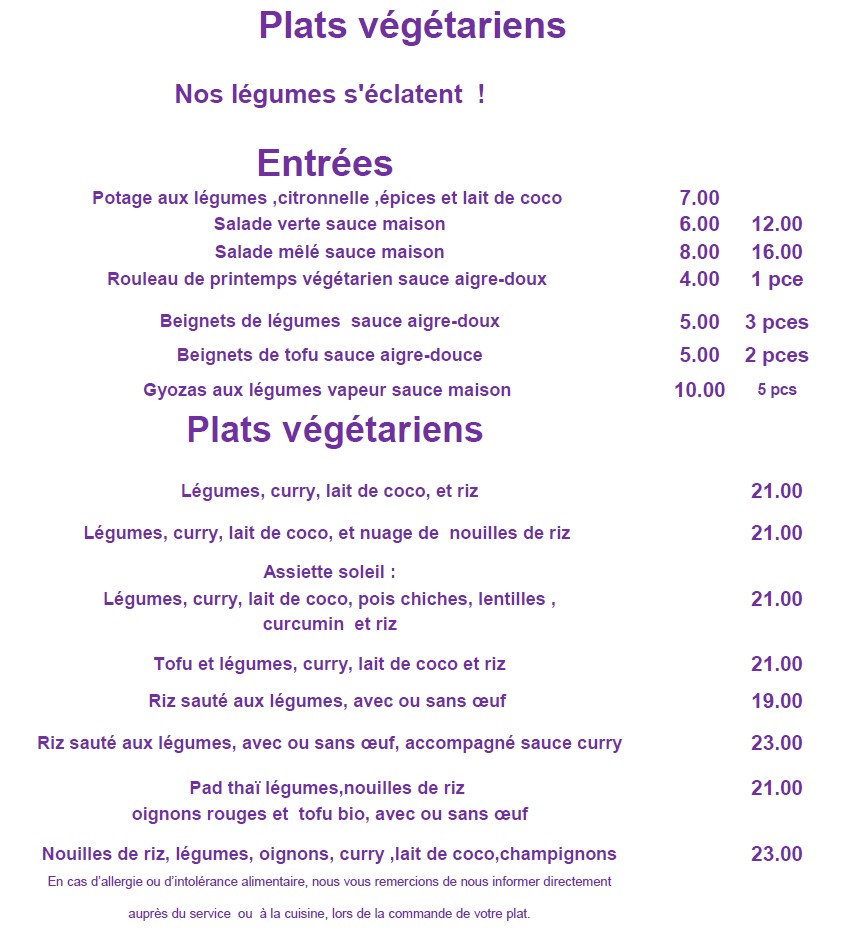 Plats végétariens

Nos légumes s'éclatent !

Entrées

| | | |
|---|---|---|
| Potage aux légumes ,citronnelle ,épices et lait de coco | 7.00 | |
| Salade verte sauce maison | 6.00 | 12.00 |
| Salade mêlé sauce maison | 8.00 | 16.00 |
| Rouleau de printemps végétarien sauce aigre-doux | 4.00 | 1 pce |
| Beignets de légumes sauce aigre-doux | 5.00 | 3 pces |
| Beignets de tofu sauce aigre-douce | 5.00 | 2 pces |
| Gyozas aux légumes vapeur sauce maison | 10.00 | 5 pcs |

Plats végétariens

| | |
|---|---|
| Légumes, curry, lait de coco, et riz | 21.00 |
| Légumes, curry, lait de coco, et nuage de nouilles de riz | 21.00 |
| Assiette soleil : Légumes, curry, lait de coco, pois chiches, lentilles , curcumin et riz | 21.00 |
| Tofu et légumes, curry, lait de coco et riz | 21.00 |
| Riz sauté aux légumes, avec ou sans œuf | 19.00 |
| Riz sauté aux légumes, avec ou sans œuf, accompagné sauce curry | 23.00 |
| Pad thaï légumes,nouilles de riz oignons rouges et tofu bio, avec ou sans œuf | 21.00 |
| Nouilles de riz, légumes, oignons, curry ,lait de coco,champignons | 23.00 |

En cas d'allergie ou d'intolérance alimentaire, nous vous remercions de nous informer directement

auprès du service ou à la cuisine, lors de la commande de votre plat.